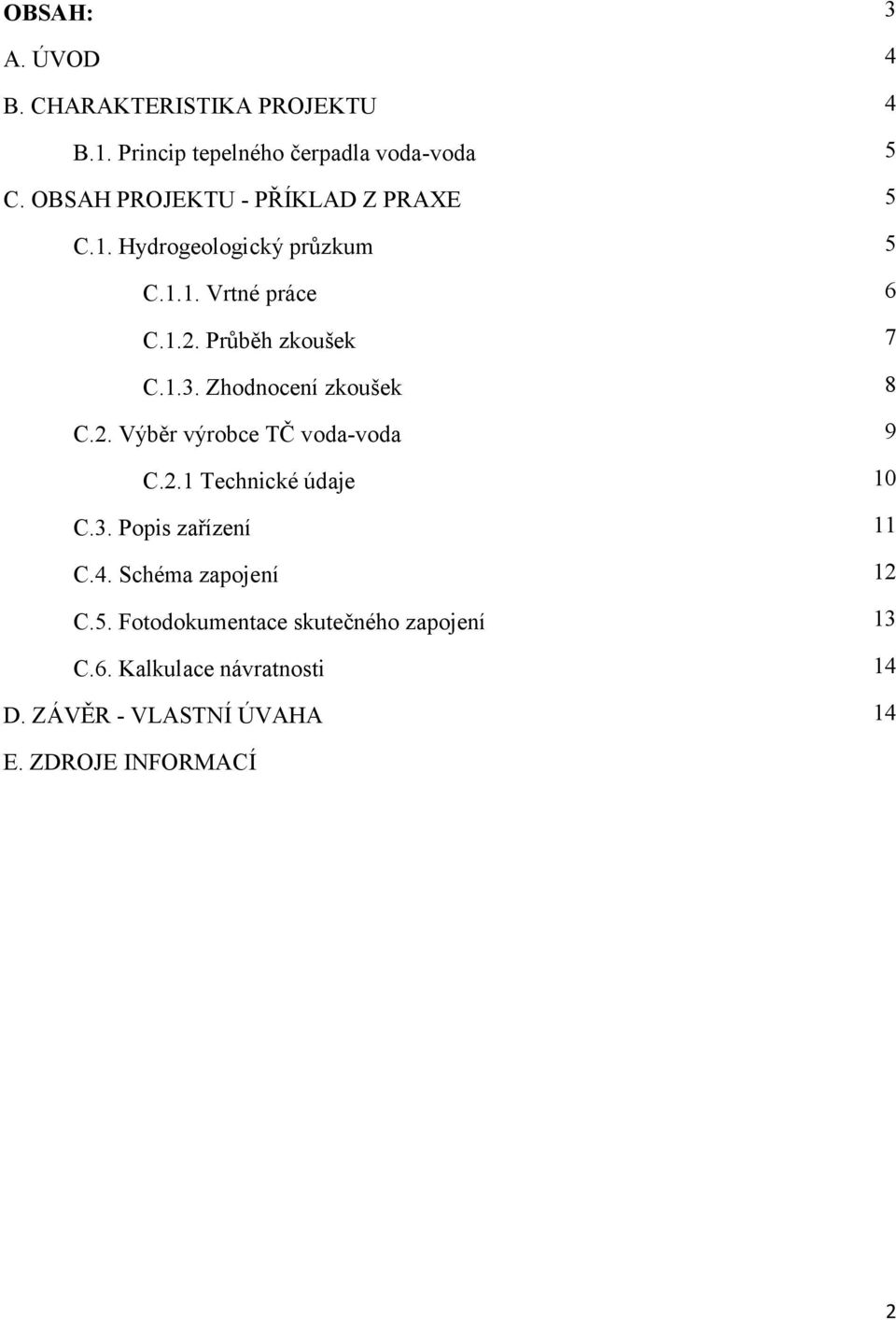 OBSAH: 3

A. ÚVOD 4

B. CHARAKTERISTIKA PROJEKTU 4

B.1. Princip tepelného čerpadla voda-voda 5

C. OBSAH PROJEKTU - PŘÍKLAD Z PRAXE 5

C.1. Hydrogeologický průzkum 5

C.1.1. Vrtné práce 6

C.1.2. Průběh zkoušek 7

C.1.3. Zhodnocení zkoušek 8

C.2. Výběr výrobce TČ voda-voda 9

C.2.1 Technické údaje 10

C.3. Popis zařízení 11

C.4. Schéma zapojení 12

C.5. Fotodokumentace skutečného zapojení 13

C.6. Kalkulace návratnosti 14

D. ZÁVĚR - VLASTNÍ ÚVAHA 14

E. ZDROJE INFORMACÍ

2